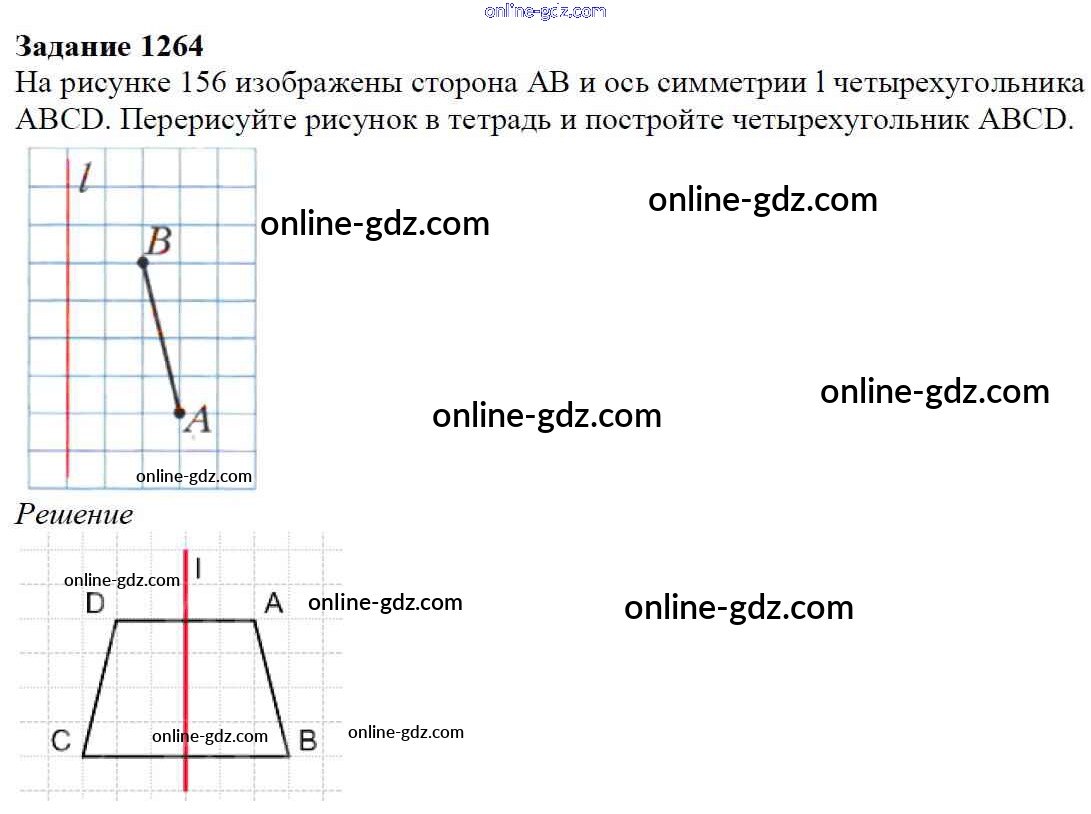 Задание 1264

На рисунке 156 изображены сторона AB и ось симметрии l четырехугольника ABCD. Перерисуйте рисунок в тетрадь и постройте четырехугольник ABCD.

l
B
A

Решение

l
D
A
C
B

online-gdz.com